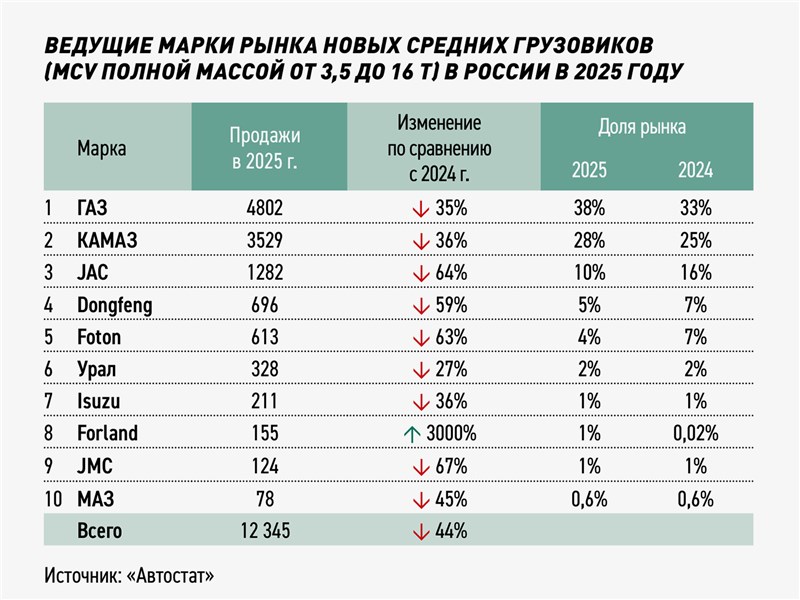 ВЕДУЩИЕ МАРКИ РЫНКА НОВЫХ СРЕДНИХ ГРУЗОВИКОВ (MCV ПОЛНОЙ МАССОЙ ОТ 3,5 ДО 16 Т) В РОССИИ В 2025 ГОДУ

| | Марка | Продажи в 2025 г. | Изменение по сравнению с 2024 г. | Доля рынка 2025 | Доля рынка 2024 |
|---|---|---|---|---|---|
| 1 | ГАЗ | 4802 | ↓ 35% | 38% | 33% |
| 2 | КАМАЗ | 3529 | ↓ 36% | 28% | 25% |
| 3 | JAC | 1282 | ↓ 64% | 10% | 16% |
| 4 | Dongfeng | 696 | ↓ 59% | 5% | 7% |
| 5 | Foton | 613 | ↓ 63% | 4% | 7% |
| 6 | Урал | 328 | ↓ 27% | 2% | 2% |
| 7 | Isuzu | 211 | ↓ 36% | 1% | 1% |
| 8 | Forland | 155 | ↑ 3000% | 1% | 0,02% |
| 9 | JMC | 124 | ↓ 67% | 1% | 1% |
| 10 | МАЗ | 78 | ↓ 45% | 0,6% | 0,6% |
| | Всего | 12 345 | ↓ 44% | | |

Источник: «Автостат»